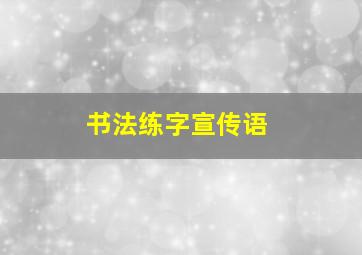 书法练字宣传语